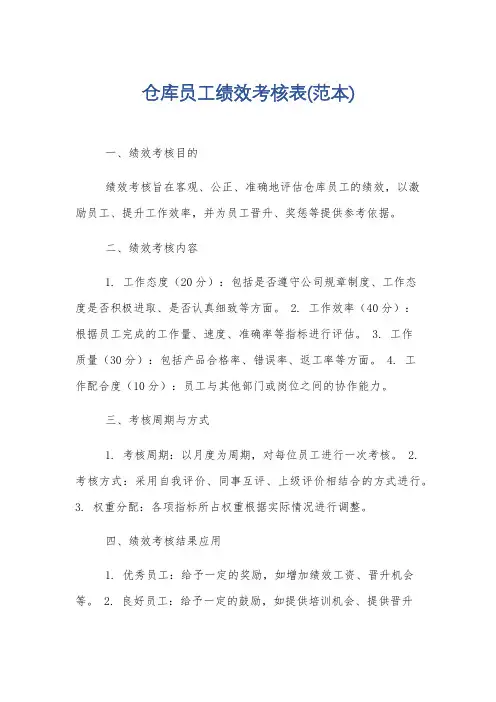 仓库员工绩效考核表(范本)

一、绩效考核目的

绩效考核旨在客观、公正、准确地评估仓库员工的绩效，以激励员工、提升工作效率，并为员工晋升、奖惩等提供参考依据。

二、绩效考核内容

1. 工作态度（20分）：包括是否遵守公司规章制度、工作态度是否积极进取、是否认真细致等方面。 2. 工作效率（40分）：根据员工完成的工作量、速度、准确率等指标进行评估。 3. 工作质量（30分）：包括产品合格率、错误率、返工率等方面。 4. 工作配合度（10分）：员工与其他部门或岗位之间的协作能力。

三、考核周期与方式

1. 考核周期：以月度为周期，对每位员工进行一次考核。 2. 考核方式：采用自我评价、同事互评、上级评价相结合的方式进行。 3. 权重分配：各项指标所占权重根据实际情况进行调整。

四、绩效考核结果应用

1. 优秀员工：给予一定的奖励，如增加绩效工资、晋升机会等。 2. 良好员工：给予一定的鼓励，如提供培训机会、提供晋升